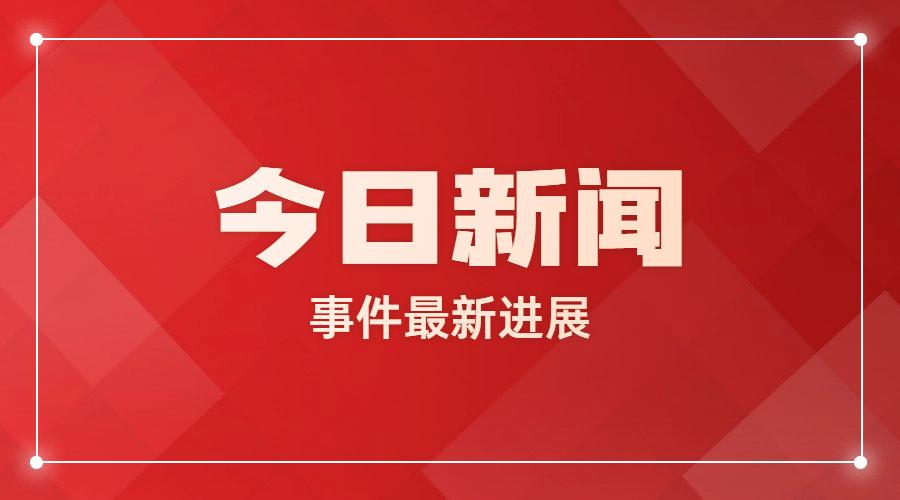 今日新闻

事件最新进展